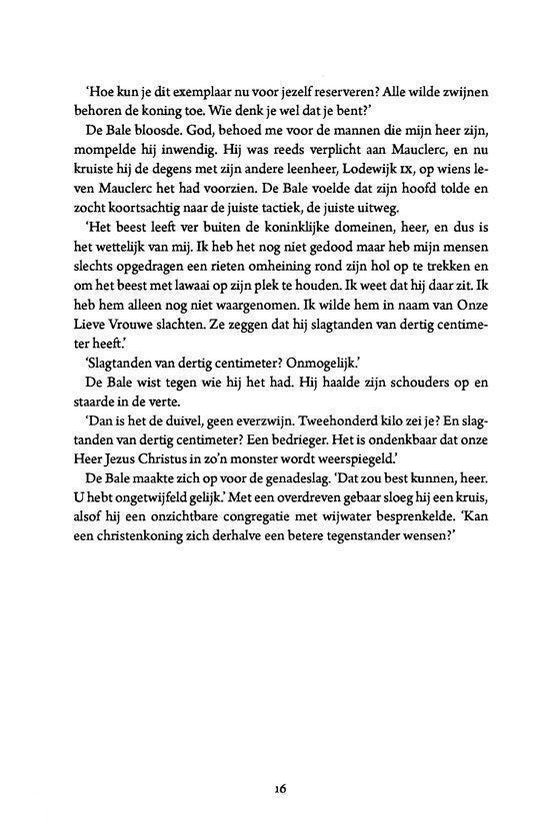 'Hoe kun je dit exemplaar nu voor jezelf reserveren? Alle wilde zwijnen behoren de koning toe. Wie denk je wel dat je bent?'

De Bale bloosde. God, behoed me voor de mannen die mijn heer zijn, mompelde hij inwendig. Hij was reeds verplicht aan Mauclerc, en nu kruiste hij de degens met zijn andere leenheer, Lodewijk IX, op wiens leven Mauclerc het had voorzien. De Bale voelde dat zijn hoofd tolde en zocht koortsachtig naar de juiste tactiek, de juiste uitweg.

'Het beest leeft ver buiten de koninklijke domeinen, heer, en dus is het wettelijk van mij. Ik heb het nog niet gedood maar heb mijn mensen slechts opgedragen een rieten omheining rond zijn hol op te trekken en om het beest met lawaai op zijn plek te houden. Ik weet dat hij daar zit. Ik heb hem alleen nog niet waargenomen. Ik wilde hem in naam van Onze Lieve Vrouwe slachten. Ze zeggen dat hij slagtanden van dertig centimeter heeft.'

'Slagtanden van dertig centimeter? Onmogelijk.'

De Bale wist tegen wie hij het had. Hij haalde zijn schouders op en staarde in de verte.

'Dan is het de duivel, geen everzwijn. Tweehonderd kilo zei je? En slagtanden van dertig centimeter? Een bedrieger. Het is ondenkbaar dat onze Heer Jezus Christus in zo'n monster wordt weerspiegeld.'

De Bale maakte zich op voor de genadeslag. 'Dat zou best kunnen, heer. U hebt ongetwijfeld gelijk.' Met een overdreven gebaar sloeg hij een kruis, alsof hij een onzichtbare congregatie met wijwater besprenkelde. 'Kan een christenkoning zich derhalve een betere tegenstander wensen?'

16